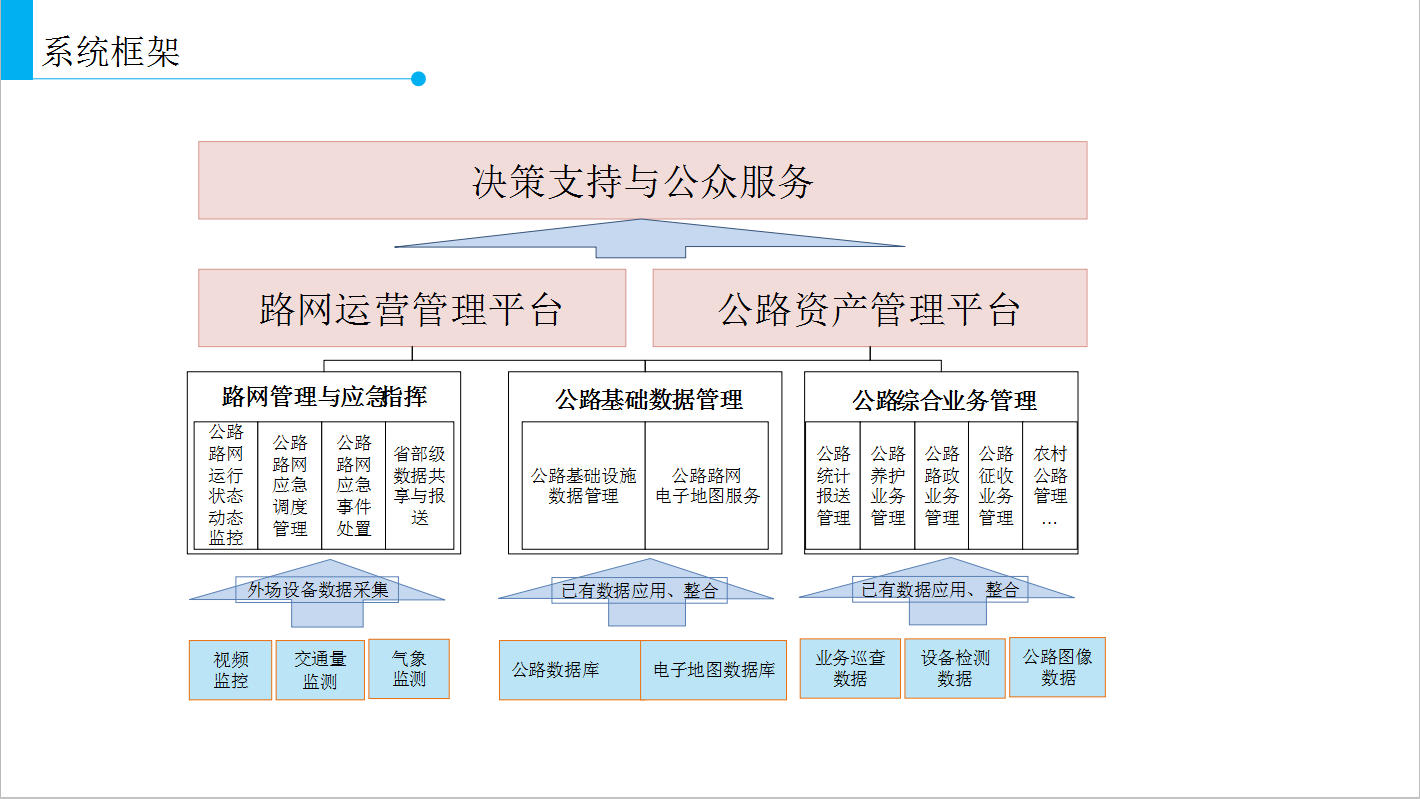 系统框架

决策支持与公众服务

路网运营管理平台

公路资产管理平台

路网管理与应急指挥

公路路网运行状态动态监控

公路路网应急调度管理

公路路网应急事件处置

省部级数据共享与报送

公路基础数据管理

公路基础设施数据管理

公路路网电子地图服务

公路综合业务管理

公路统计报送管理

公路养护业务管理

公路路政业务管理

公路征收业务管理

农村公路管理…

外场设备数据采集

已有数据应用、整合

已有数据应用、整合

视频监控

交通量监测

气象监测

公路数据库

电子地图数据库

业务巡查数据

设备检测数据

公路图像数据